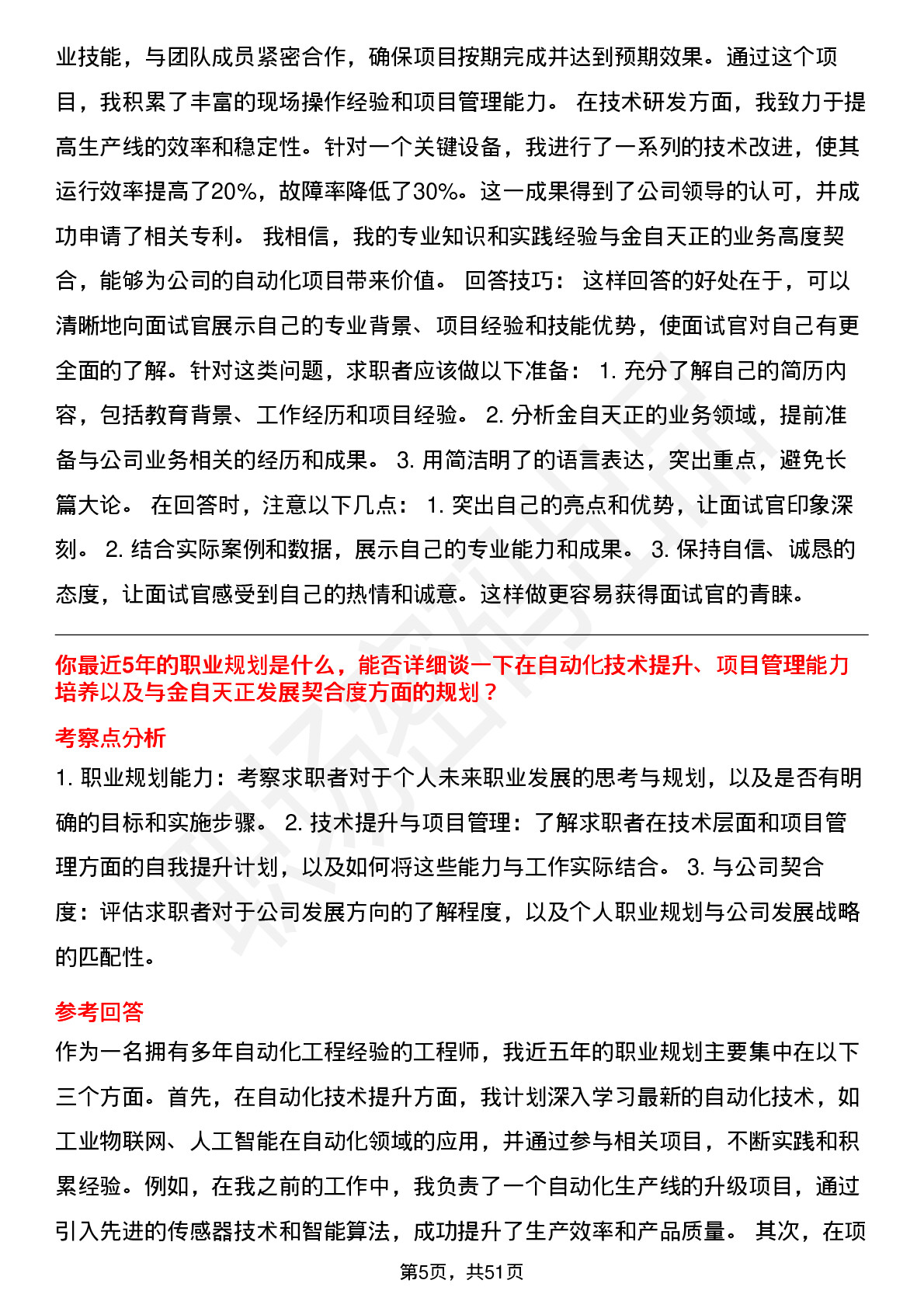 业技能，与团队成员紧密合作，确保项目按期完成并达到预期效果。通过这个项目，我积累了丰富的现场操作经验和项目管理能力。 在技术研发方面，我致力于提高生产线的效率和稳定性。针对一个关键设备，我进行了一系列的技术改进，使其运行效率提高了20%，故障率降低了30%。这一成果得到了公司领导的认可，并成功申请了相关专利。 我相信，我的专业知识和实践经验与金自天正的业务高度契合，能够为公司的自动化项目带来价值。 回答技巧： 这样回答的好处在于，可以清晰地向面试官展示自己的专业背景、项目经验和技能优势，使面试官对自己有更全面的了解。针对这类问题，求职者应该做以下准备： 1. 充分了解自己的简历内容，包括教育背景、工作经历和项目经验。 2. 分析金自天正的业务领域，提前准备与公司业务相关的经历和成果。 3. 用简洁明了的语言表达，突出重点，避免长篇大论。 在回答时，注意以下几点： 1. 突出自己的亮点和优势，让面试官印象深刻。 2. 结合实际案例和数据，展示自己的专业能力和成果。 3. 保持自信、诚恳的态度，让面试官感受到自己的热情和诚意。这样做更容易获得面试官的青睐。

你最近5年的职业规划是什么，能否详细谈一下在自动化技术提升、项目管理能力培养以及与金自天正发展契合度方面的规划？

考察点分析

1. 职业规划能力：考察求职者对于个人未来职业发展的思考与规划，以及是否有明确的目标和实施步骤。 2. 技术提升与项目管理：了解求职者在技术层面和项目管理方面的自我提升计划，以及如何将这些能力与工作实际结合。 3. 与公司契合度：评估求职者对于公司发展方向的了解程度，以及个人职业规划与公司发展战略的匹配性。

参考回答

作为一名拥有多年自动化工程经验的工程师，我近五年的职业规划主要集中在以下三个方面。首先，在自动化技术提升方面，我计划深入学习最新的自动化技术，如工业物联网、人工智能在自动化领域的应用，并通过参与相关项目，不断实践和积累经验。例如，在我之前的工作中，我负责了一个自动化生产线的升级项目，通过引入先进的传感器技术和智能算法，成功提升了生产效率和产品质量。 其次，在项

第5页，共51页